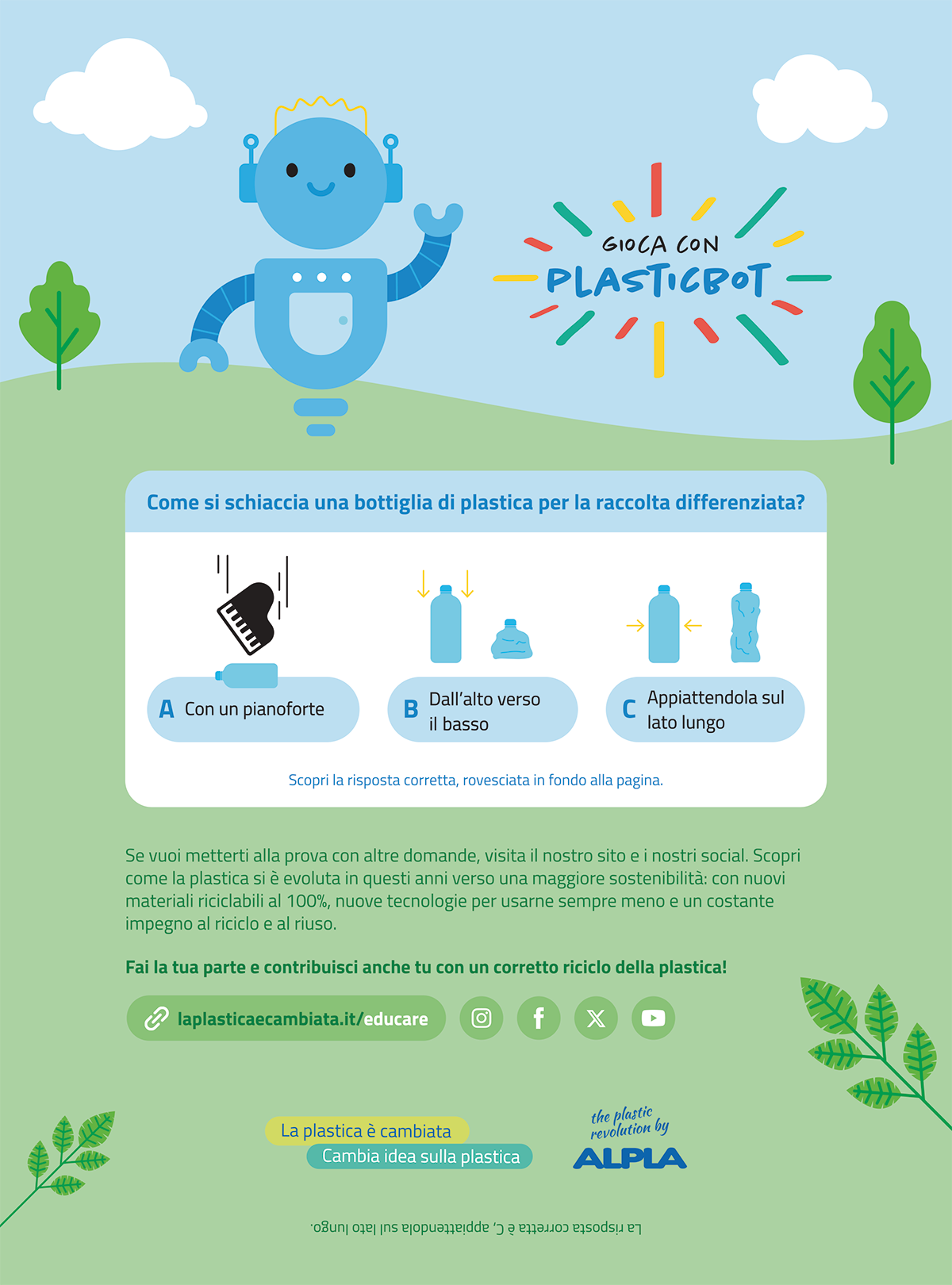 GIOCA CON
PLASTICBOT

Come si schiaccia una bottiglia di plastica per la raccolta differenziata?

A Con un pianoforte

B Dall'alto verso il basso

C Appiattendola sul lato lungo

Scopri la risposta corretta, rovesciata in fondo alla pagina.

Se vuoi metterti alla prova con altre domande, visita il nostro sito e i nostri social. Scopri come la plastica si è evoluta in questi anni verso una maggiore sostenibilità: con nuovi materiali riciclabili al 100%, nuove tecnologie per usarne sempre meno e un costante impegno al riciclo e al riuso.

Fai la tua parte e contribuisci anche tu con un corretto riciclo della plastica!

laplasticaecambiata.it/educare

La plastica è cambiata
Cambia idea sulla plastica

the plastic revolution by
ALPLA

La risposta corretta è C, appiattendola sul lato lungo.